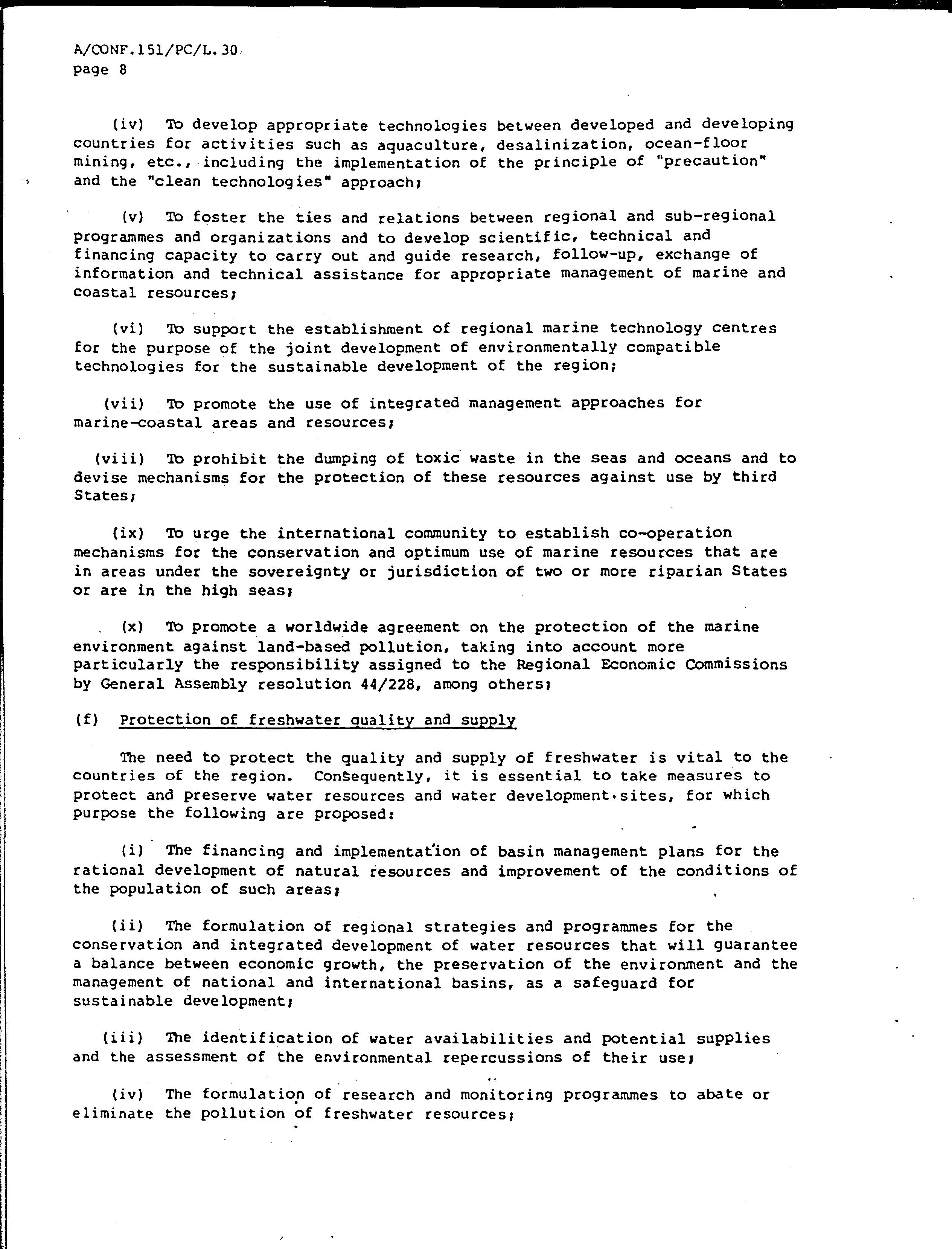 A/CONF.151/PC/L.30
page 8

(iv) To develop appropriate technologies between developed and developing countries for activities such as aquaculture, desalinization, ocean-floor mining, etc., including the implementation of the principle of "precaution" and the "clean technologies" approach;

(v) To foster the ties and relations between regional and sub-regional programmes and organizations and to develop scientific, technical and financing capacity to carry out and guide research, follow-up, exchange of information and technical assistance for appropriate management of marine and coastal resources;

(vi) To support the establishment of regional marine technology centres for the purpose of the joint development of environmentally compatible technologies for the sustainable development of the region;

(vii) To promote the use of integrated management approaches for marine-coastal areas and resources;

(viii) To prohibit the dumping of toxic waste in the seas and oceans and to devise mechanisms for the protection of these resources against use by third States;

(ix) To urge the international community to establish co-operation mechanisms for the conservation and optimum use of marine resources that are in areas under the sovereignty or jurisdiction of two or more riparian States or are in the high seas;

(x) To promote a worldwide agreement on the protection of the marine environment against land-based pollution, taking into account more particularly the responsibility assigned to the Regional Economic Commissions by General Assembly resolution 44/228, among others;

(f) Protection of freshwater quality and supply

The need to protect the quality and supply of freshwater is vital to the countries of the region. Consequently, it is essential to take measures to protect and preserve water resources and water development sites, for which purpose the following are proposed:

(i) The financing and implementation of basin management plans for the rational development of natural resources and improvement of the conditions of the population of such areas;

(ii) The formulation of regional strategies and programmes for the conservation and integrated development of water resources that will guarantee a balance between economic growth, the preservation of the environment and the management of national and international basins, as a safeguard for sustainable development;

(iii) The identification of water availabilities and potential supplies and the assessment of the environmental repercussions of their use;

(iv) The formulation of research and monitoring programmes to abate or eliminate the pollution of freshwater resources;